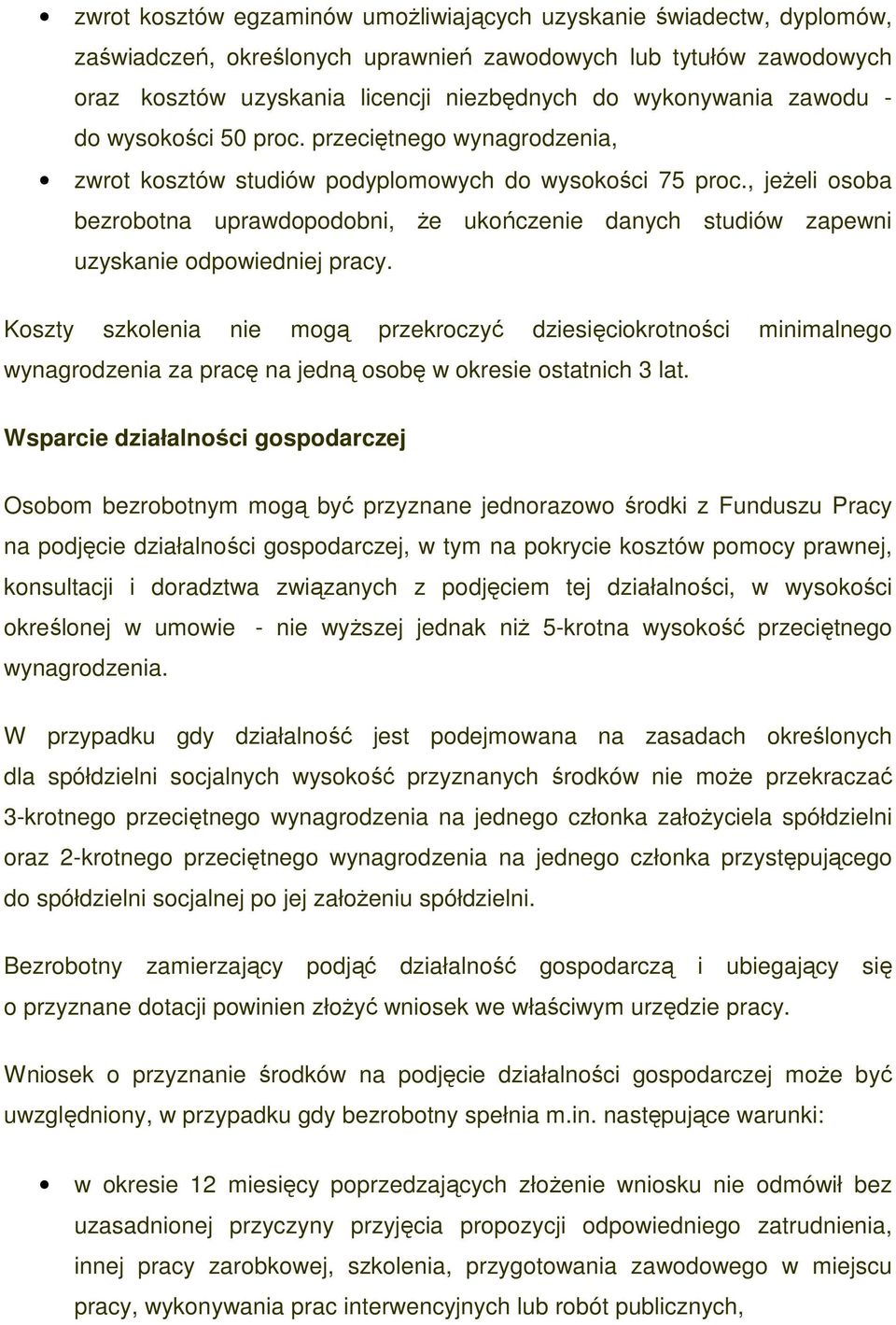 • zwrot kosztów egzaminów umożliwiających uzyskanie świadectw, dyplomów, zaświadczeń, określonych uprawnień zawodowych lub tytułów zawodowych oraz kosztów uzyskania licencji niezbędnych do wykonywania zawodu - do wysokości 50 proc. przeciętnego wynagrodzenia,

• zwrot kosztów studiów podyplomowych do wysokości 75 proc., jeżeli osoba bezrobotna uprawdopodobni, że ukończenie danych studiów zapewni uzyskanie odpowiedniej pracy.

Koszty szkolenia nie mogą przekroczyć dziesięciokrotności minimalnego wynagrodzenia za pracę na jedną osobę w okresie ostatnich 3 lat.

Wsparcie działalności gospodarczej

Osobom bezrobotnym mogą być przyznane jednorazowo środki z Funduszu Pracy na podjęcie działalności gospodarczej, w tym na pokrycie kosztów pomocy prawnej, konsultacji i doradztwa związanych z podjęciem tej działalności, w wysokości określonej w umowie - nie wyższej jednak niż 5-krotna wysokość przeciętnego wynagrodzenia.

W przypadku gdy działalność jest podejmowana na zasadach określonych dla spółdzielni socjalnych wysokość przyznanych środków nie może przekraczać 3-krotnego przeciętnego wynagrodzenia na jednego członka założyciela spółdzielni oraz 2-krotnego przeciętnego wynagrodzenia na jednego członka przystępującego do spółdzielni socjalnej po jej założeniu spółdzielni.

Bezrobotny zamierzający podjąć działalność gospodarczą i ubiegający się o przyznane dotacji powinien złożyć wniosek we właściwym urzędzie pracy.

Wniosek o przyznanie środków na podjęcie działalności gospodarczej może być uwzględniony, w przypadku gdy bezrobotny spełnia m.in. następujące warunki:

• w okresie 12 miesięcy poprzedzających złożenie wniosku nie odmówił bez uzasadnionej przyczyny przyjęcia propozycji odpowiedniego zatrudnienia, innej pracy zarobkowej, szkolenia, przygotowania zawodowego w miejscu pracy, wykonywania prac interwencyjnych lub robót publicznych,